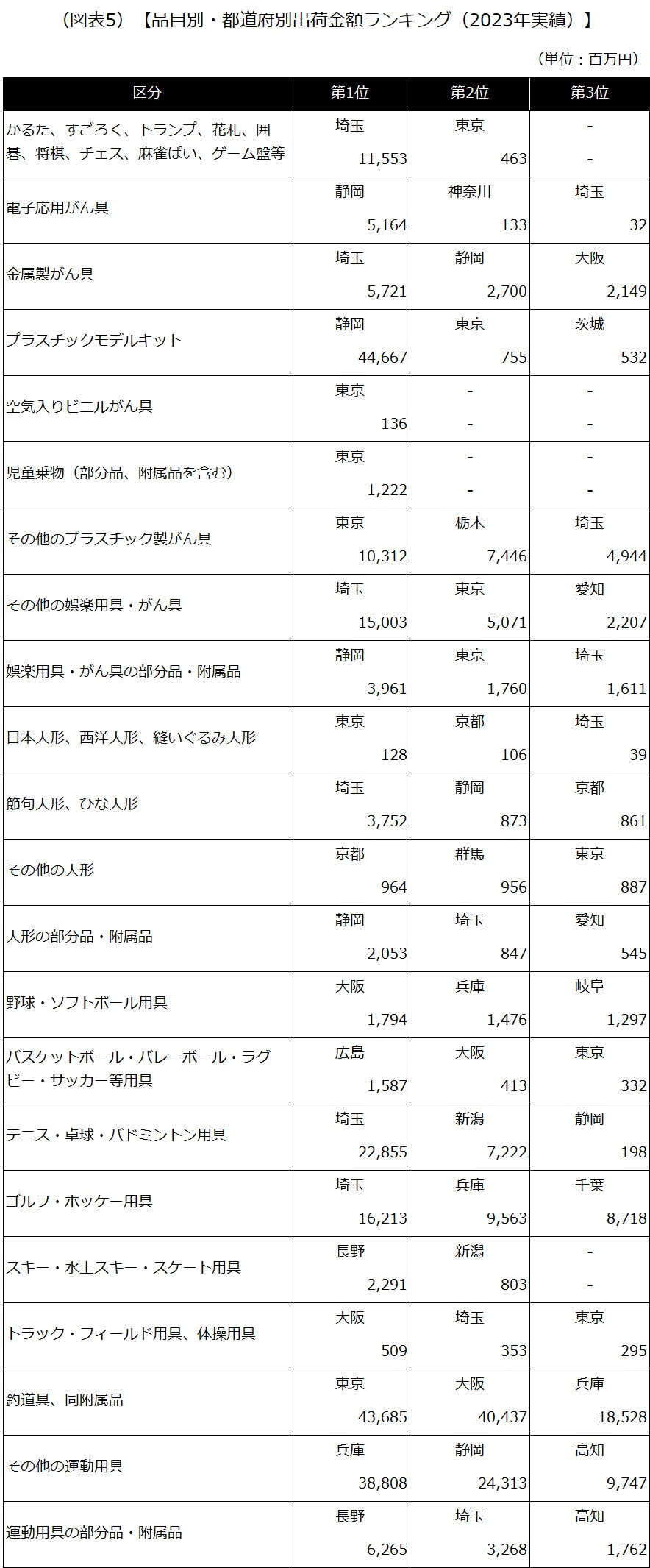 （図表5）【品目別・都道府別出荷金額ランキング（2023年実績）】

（単位：百万円）

| 区分 | 第1位 | 第2位 | 第3位 |
|---|---|---|---|
| かるた、すごろく、トランプ、花札、囲碁、将棋、チェス、麻雀ぱい、ゲーム盤等 | 埼玉 11,553 | 東京 463 | - - |
| 電子応用がん具 | 静岡 5,164 | 神奈川 133 | 埼玉 32 |
| 金属製がん具 | 埼玉 5,721 | 静岡 2,700 | 大阪 2,149 |
| プラスチックモデルキット | 静岡 44,667 | 東京 755 | 茨城 532 |
| 空気入りビニルがん具 | 東京 136 | - - | - - |
| 児童乗物（部分品、附属品を含む） | 東京 1,222 | - - | - - |
| その他のプラスチック製がん具 | 東京 10,312 | 栃木 7,446 | 埼玉 4,944 |
| その他の娯楽用具・がん具 | 埼玉 15,003 | 東京 5,071 | 愛知 2,207 |
| 娯楽用具・がん具の部分品・附属品 | 静岡 3,961 | 東京 1,760 | 埼玉 1,611 |
| 日本人形、西洋人形、縫いぐるみ人形 | 東京 128 | 京都 106 | 埼玉 39 |
| 節句人形、ひな人形 | 埼玉 3,752 | 静岡 873 | 京都 861 |
| その他の人形 | 京都 964 | 群馬 956 | 東京 887 |
| 人形の部分品・附属品 | 静岡 2,053 | 埼玉 847 | 愛知 545 |
| 野球・ソフトボール用具 | 大阪 1,794 | 兵庫 1,476 | 岐阜 1,297 |
| バスケットボール・バレーボール・ラグビー・サッカー等用具 | 広島 1,587 | 大阪 413 | 東京 332 |
| テニス・卓球・バドミントン用具 | 埼玉 22,855 | 新潟 7,222 | 静岡 198 |
| ゴルフ・ホッケー用具 | 埼玉 16,213 | 兵庫 9,563 | 千葉 8,718 |
| スキー・水上スキー・スケート用具 | 長野 2,291 | 新潟 803 | - - |
| トラック・フィールド用具、体操用具 | 大阪 509 | 埼玉 353 | 東京 295 |
| 釣道具、同附属品 | 東京 43,685 | 大阪 40,437 | 兵庫 18,528 |
| その他の運動用具 | 兵庫 38,808 | 静岡 24,313 | 高知 9,747 |
| 運動用具の部分品・附属品 | 長野 6,265 | 埼玉 3,268 | 高知 1,762 |